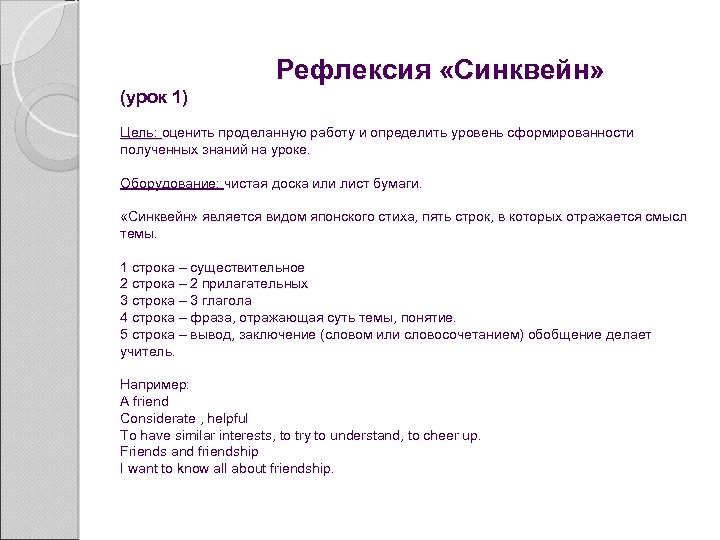 Рефлексия «Синквейн»

(урок 1)

Цель: оценить проделанную работу и определить уровень сформированности полученных знаний на уроке.

Оборудование: чистая доска или лист бумаги.

«Синквейн» является видом японского стиха, пять строк, в которых отражается смысл темы.

1 строка – существительное
2 строка – 2 прилагательных
3 строка – 3 глагола
4 строка – фраза, отражающая суть темы, понятие.
5 строка – вывод, заключение (словом или словосочетанием) обобщение делает учитель.

Например:
A friend
Considerate , helpful
To have similar interests, to try to understand, to cheer up.
Friends and friendship
I want to know all about friendship.